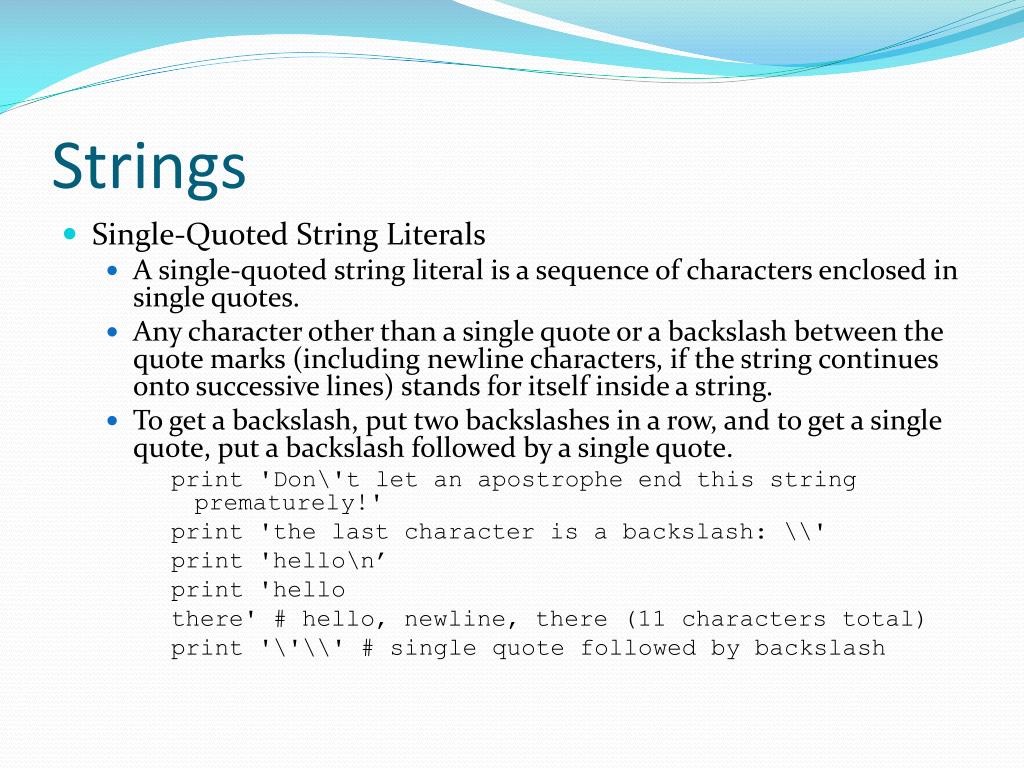 Strings

Single-Quoted String Literals

A single-quoted string literal is a sequence of characters enclosed in single quotes.

Any character other than a single quote or a backslash between the quote marks (including newline characters, if the string continues onto successive lines) stands for itself inside a string.

To get a backslash, put two backslashes in a row, and to get a single quote, put a backslash followed by a single quote.

print 'Don\'t let an apostrophe end this string prematurely!'
print 'the last character is a backslash: \\'
print 'hello\n’
print 'hello
there' # hello, newline, there (11 characters total)
print '\'\\' # single quote followed by backslash